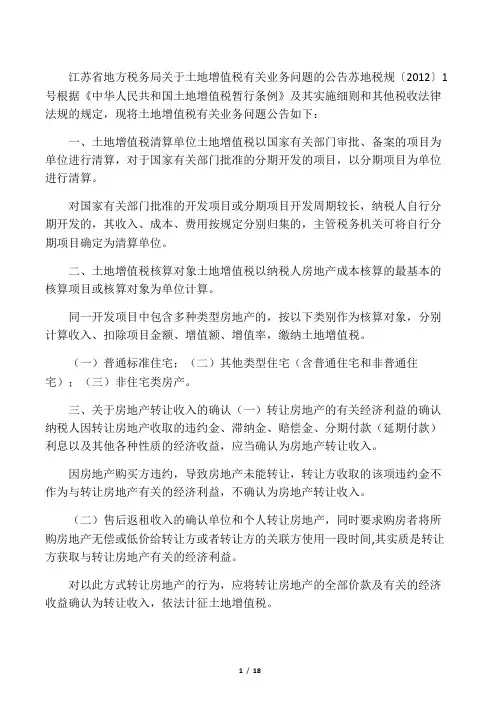 江苏省地方税务局关于土地增值税有关业务问题的公告苏地税规〔2012〕1号根据《中华人民共和国土地增值税暂行条例》及其实施细则和其他税收法律法规的规定，现将土地增值税有关业务问题公告如下：

一、土地增值税清算单位土地增值税以国家有关部门审批、备案的项目为单位进行清算，对于国家有关部门批准的分期开发的项目，以分期项目为单位进行清算。

对国家有关部门批准的开发项目或分期项目开发周期较长，纳税人自行分期开发的，其收入、成本、费用按规定分别归集的，主管税务机关可将自行分期项目确定为清算单位。

二、土地增值税核算对象土地增值税以纳税人房地产成本核算的最基本的核算项目或核算对象为单位计算。

同一开发项目中包含多种类型房地产的，按以下类别作为核算对象，分别计算收入、扣除项目金额、增值额、增值率，缴纳土地增值税。

（一）普通标准住宅；（二）其他类型住宅（含普通住宅和非普通住宅）；（三）非住宅类房产。

三、关于房地产转让收入的确认（一）转让房地产的有关经济利益的确认纳税人因转让房地产收取的违约金、滞纳金、赔偿金、分期付款（延期付款）利息以及其他各种性质的经济收益，应当确认为房地产转让收入。

因房地产购买方违约，导致房地产未能转让，转让方收取的该项违约金不作为与转让房地产有关的经济利益，不确认为房地产转让收入。

（二）售后返租收入的确认单位和个人转让房地产，同时要求购房者将所购房地产无偿或低价给转让方或者转让方的关联方使用一段时间,其实质是转让方获取与转让房地产有关的经济利益。

对以此方式转让房地产的行为，应将转让房地产的全部价款及有关的经济收益确认为转让收入，依法计征土地增值税。

1 / 18